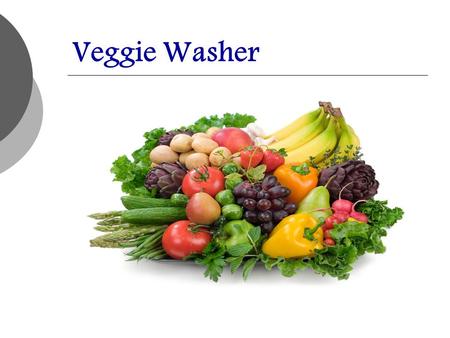 Veggie Washer